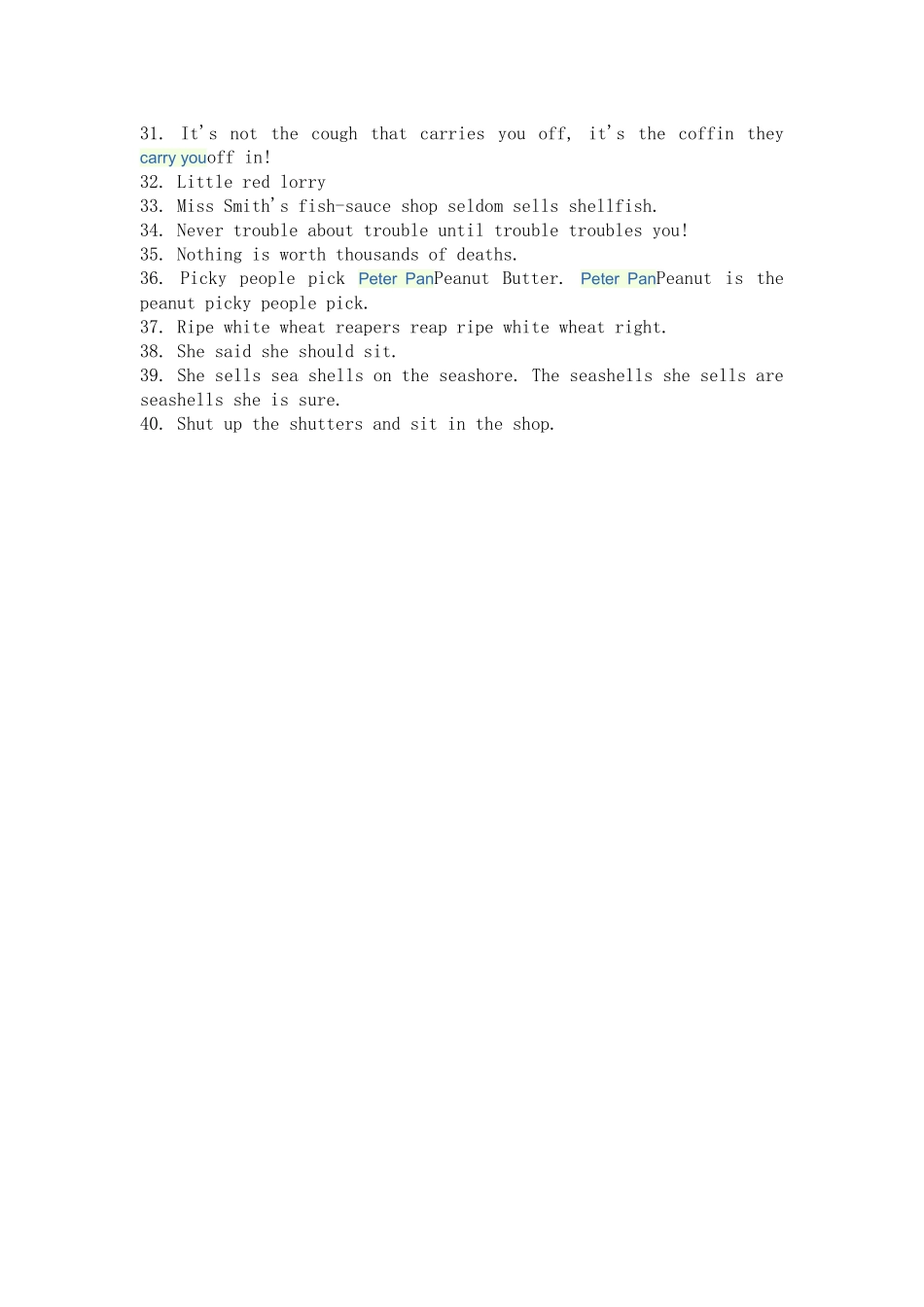 31. It's not the cough that carries you off, it's the coffin they carry youoff in!
32. Little red lorry
33. Miss Smith's fish-sauce shop seldom sells shellfish.
34. Never trouble about trouble until trouble troubles you!
35. Nothing is worth thousands of deaths.
36. Picky people pick Peter PanPeanut Butter. Peter PanPeanut is the peanut picky people pick.
37. Ripe white wheat reapers reap ripe white wheat right.
38. She said she should sit.
39. She sells sea shells on the seashore. The seashells she sells are seashells she is sure.
40. Shut up the shutters and sit in the shop.